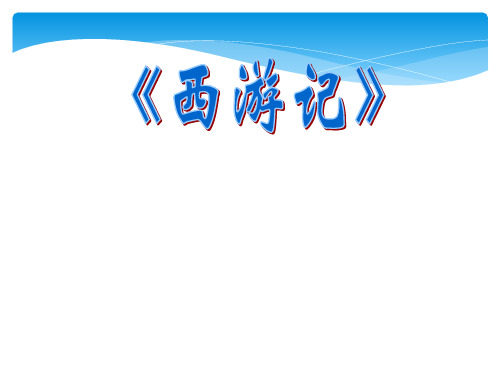 《西游记》